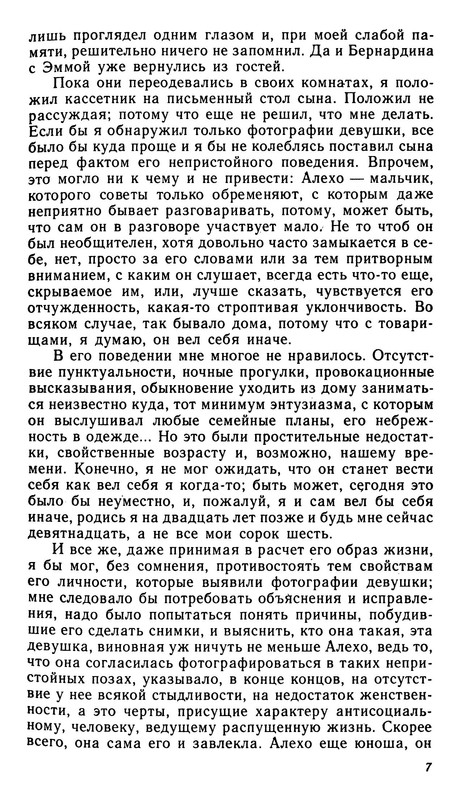 лишь проглядел одним глазом и, при моей слабой памяти, решительно ничего не запомнил. Да и Бернардина с Эммой уже вернулись из гостей.

Пока они переодевались в своих комнатах, я положил кассетник на письменный стол сына. Положил не рассуждая; потому что еще не решил, что мне делать. Если бы я обнаружил только фотографии девушки, все было бы куда проще и я бы не колеблясь поставил сына перед фактом его непристойного поведения. Впрочем, это могло ни к чему и не привести: Алехо — мальчик, которого советы только обременяют, с которым даже неприятно бывает разговаривать, потому, может быть, что сам он в разговоре участвует мало. Не то чтоб он был необщителен, хотя довольно часто замыкается в себе, нет, просто за его словами или за тем притворным вниманием, с каким он слушает, всегда есть что-то еще, скрываемое им, или, лучше сказать, чувствуется его отчужденность, какая-то строптивая уклончивость. Во всяком случае, так бывало дома, потому что с товарищами, я думаю, он вел себя иначе.

В его поведении мне многое не нравилось. Отсутствие пунктуальности, ночные прогулки, провокационные высказывания, обыкновение уходить из дому заниматься неизвестно куда, тот минимум энтузиазма, с которым он выслушивал любые семейные планы, его небрежность в одежде... Но это были простительные недостатки, свойственные возрасту и, возможно, нашему времени. Конечно, я не мог ожидать, что он станет вести себя как вел себя я когда-то; быть может, сегодня это было бы неуместно, и, пожалуй, я и сам вел бы себя иначе, родись я на двадцать лет позже и будь мне сейчас девятнадцать, а не все мои сорок шесть.

И все же, даже принимая в расчет его образ жизни, я бы мог, без сомнения, противостоять тем свойствам его личности, которые выявили фотографии девушки; мне следовало бы потребовать объяснения и исправления, надо было попытаться понять причины, побудившие его сделать снимки, и выяснить, кто она такая, эта девушка, виновная уж ничуть не меньше Алехо, ведь то, что она согласилась фотографироваться в таких непристойных позах, указывало, в конце концов, на отсутствие у нее всякой стыдливости, на недостаток женственности, а это черты, присущие характеру антисоциальному, человеку, ведущему распущенную жизнь. Скорее всего, она сама его и завлекла. Алехо еще юноша, он

7